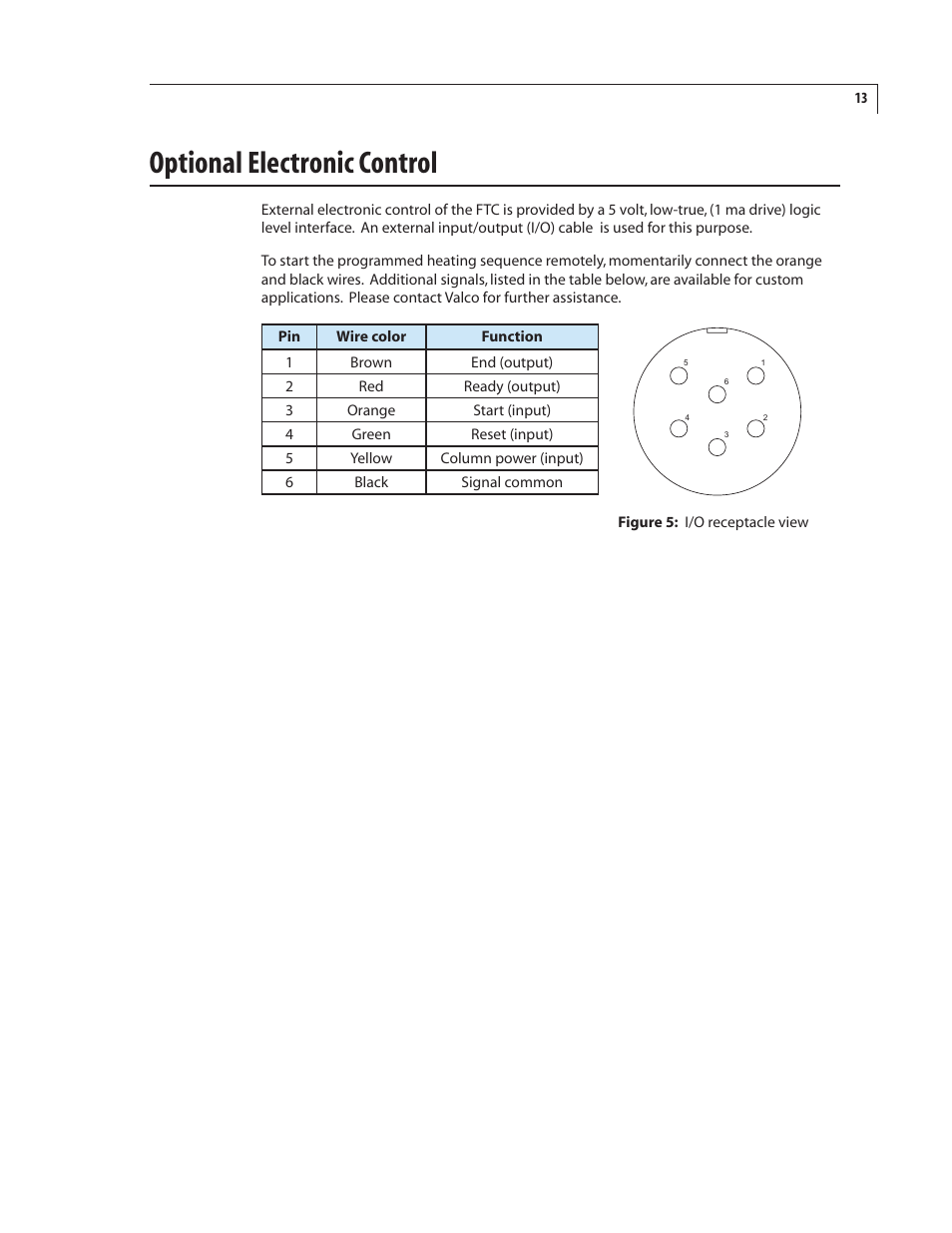 13

Optional Electronic Control

External electronic control of the FTC is provided by a 5 volt, low-true, (1 ma drive) logic level interface. An external input/output (I/O) cable is used for this purpose.

To start the programmed heating sequence remotely, momentarily connect the orange and black wires. Additional signals, listed in the table below, are available for custom applications. Please contact Valco for further assistance.

| Pin | Wire color | Function |
|---|---|---|
| 1 | Brown | End (output) |
| 2 | Red | Ready (output) |
| 3 | Orange | Start (input) |
| 4 | Green | Reset (input) |
| 5 | Yellow | Column power (input) |
| 6 | Black | Signal common |

5 1 6 4 2 3

Figure 5: I/O receptacle view